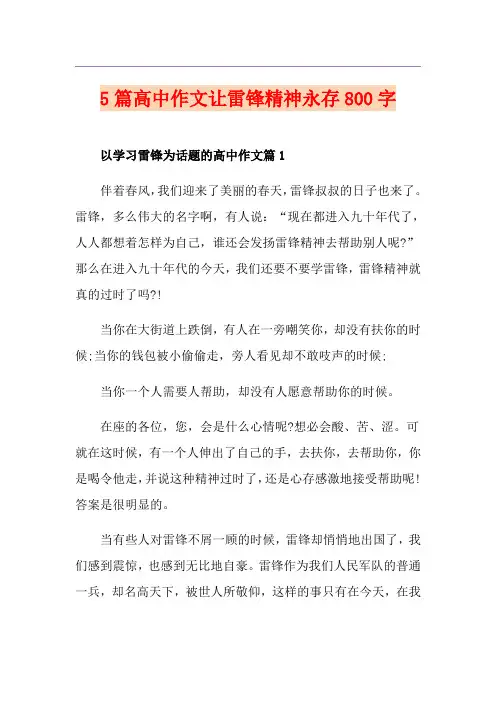 5篇高中作文让雷锋精神永存800字

以学习雷锋为话题的高中作文篇1

伴着春风，我们迎来了美丽的春天，雷锋叔叔的日子也来了。雷锋，多么伟大的名字啊，有人说：“现在都进入九十年代了，人人都想着怎样为自己，谁还会发扬雷锋精神去帮助别人呢?”那么在进入九十年代的今天，我们还要不要学雷锋，雷锋精神就真的过时了吗?!

当你在大街道上跌倒，有人在一旁嘲笑你，却没有扶你的时候;当你的钱包被小偷偷走，旁人看见却不敢吱声的时候;

当你一个人需要人帮助，却没有人愿意帮助你的时候。

在座的各位，您，会是什么心情呢?想必会酸、苦、涩。可就在这时候，有一个人伸出了自己的手，去扶你，去帮助你，你是喝令他走，并说这种精神过时了，还是心存感激地接受帮助呢!答案是很明显的。

当有些人对雷锋不屑一顾的时候，雷锋却悄悄地出国了，我们感到震惊，也感到无比地自豪。雷锋作为我们人民军队的普通一兵，却名高天下，被世人所敬仰，这样的事只有在今天，在我